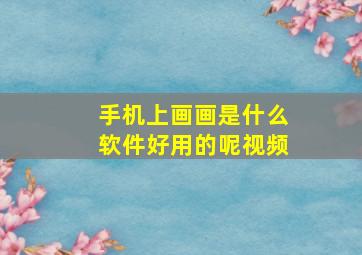 手机上画画是什么软件好用的呢视频